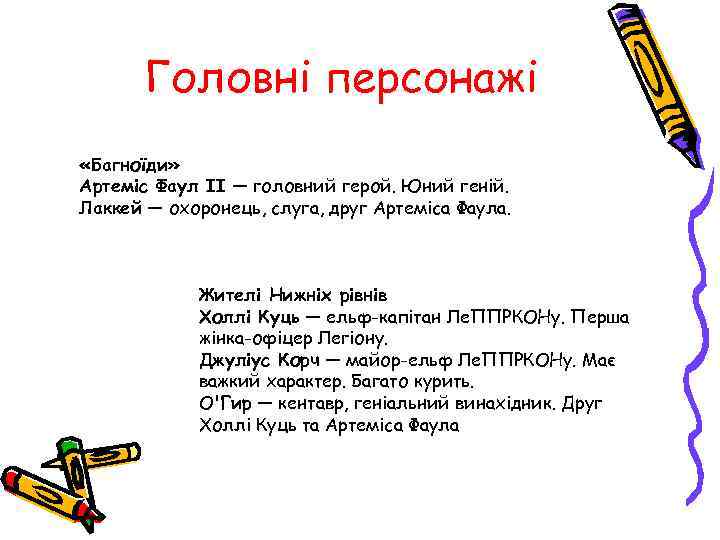 Головні персонажі

«Багноїди»
Артеміс Фаул II — головний герой. Юний геній.
Лаккей — охоронець, слуга, друг Артеміса Фаула.

Жителі Нижніх рівнів
Холлі Куць — ельф-капітан ЛеППРКОНу. Перша жінка-офіцер Легіону.
Джуліус Корч — майор-ельф ЛеППРКОНу. Має важкий характер. Багато курить.
О'Гир — кентавр, геніальний винахідник. Друг Холлі Куць та Артеміса Фаула